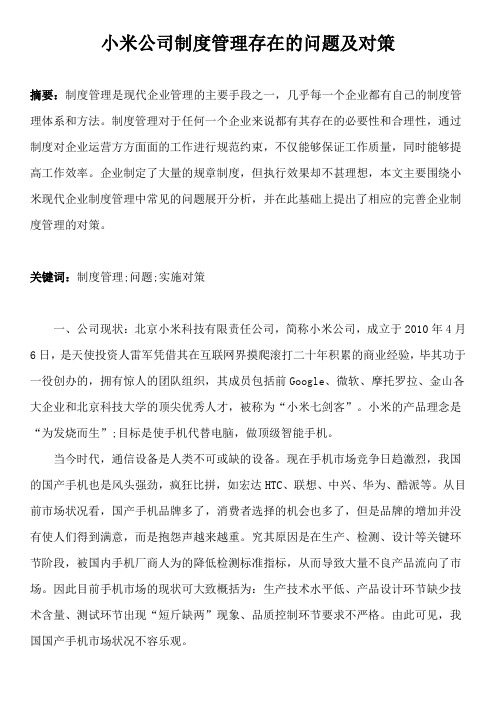 小米公司制度管理存在的问题及对策

摘要：制度管理是现代企业管理的主要手段之一，几乎每一个企业都有自己的制度管理体系和方法。制度管理对于任何一个企业来说都有其存在的必要性和合理性，通过制度对企业运营方方面面的工作进行规范约束，不仅能够保证工作质量，同时能够提高工作效率。企业制定了大量的规章制度，但执行效果却不甚理想，本文主要围绕小米现代企业制度管理中常见的问题展开分析，并在此基础上提出了相应的完善企业制度管理的对策。

关键词：制度管理;问题;实施对策

一、公司现状：北京小米科技有限责任公司，简称小米公司，成立于 2010 年 4 月 6 日，是天使投资人雷军凭借其在互联网界摸爬滚打二十年积累的商业经验，毕其功于一役创办的，拥有惊人的团队组织，其成员包括前 Google、微软、摩托罗拉、金山各大企业和北京科技大学的顶尖优秀人才，被称为“小米七剑客”。小米的产品理念是“为发烧而生”;目标是使手机代替电脑，做顶级智能手机。

当今时代，通信设备是人类不可或缺的设备。现在手机市场竞争日趋激烈，我国的国产手机也是风头强劲，疯狂比拼，如宏达 HTC、联想、中兴、华为、酷派等。从目前市场状况看，国产手机品牌多了，消费者选择的机会也多了，但是品牌的增加并没有使人们得到满意，而是抱怨声越来越重。究其原因是在生产、检测、设计等关键环节阶段，被国内手机厂商人为的降低检测标准指标，从而导致大量不良产品流向了市场。因此目前手机市场的现状可大致概括为：生产技术水平低、产品设计环节缺少技术含量、测试环节出现“短斤缺两”现象、品质控制环节要求不严格。由此可见，我国国产手机市场状况不容乐观。